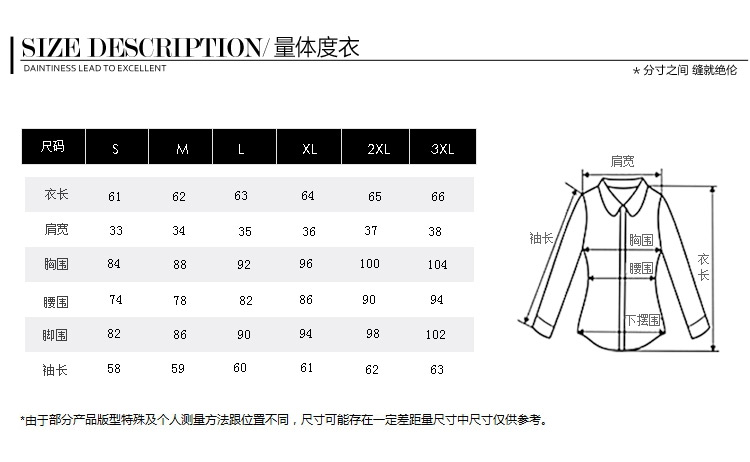 SIZE DESCRIPTION/ 量体度衣
DAINTINESS LEAD TO EXCELLENT

* 分寸之间 缝就绝伦

| 尺码 | S | M | L | XL | 2XL | 3XL |
|---|---|---|---|---|---|---|
| 衣长 | 61 | 62 | 63 | 64 | 65 | 66 |
| 肩宽 | 33 | 34 | 35 | 36 | 37 | 38 |
| 胸围 | 84 | 88 | 92 | 96 | 100 | 104 |
| 腰围 | 74 | 78 | 82 | 86 | 90 | 94 |
| 脚围 | 82 | 86 | 90 | 94 | 98 | 102 |
| 袖长 | 58 | 59 | 60 | 61 | 62 | 63 |

肩宽
袖长
胸围
腰围
衣长
下摆围

*由于部分产品版型特殊及个人测量方法跟位置不同，尺寸可能存在一定差距量尺寸中尺寸仅供参考。